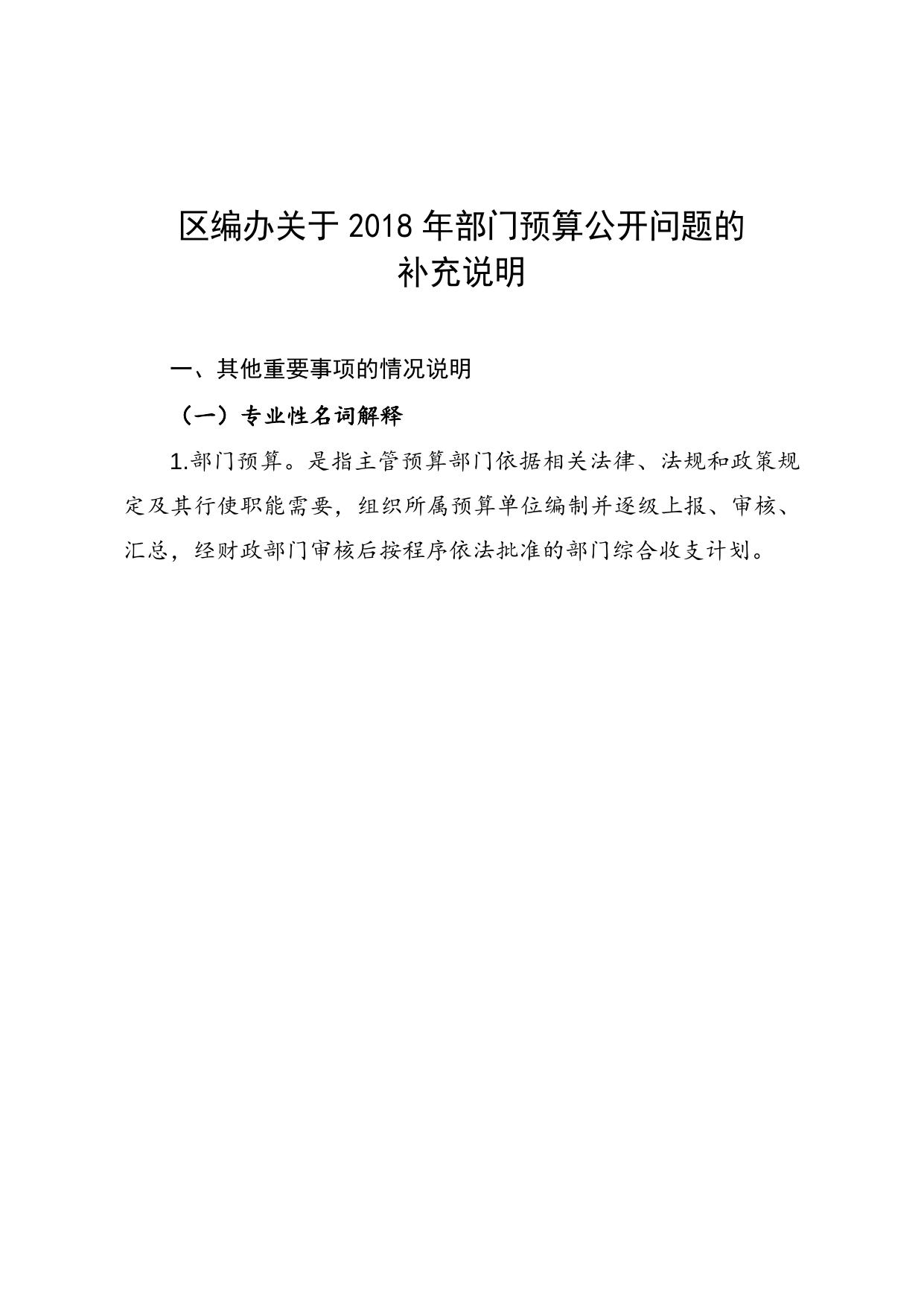 区编办关于2018年部门预算公开问题的补充说明

一、其他重要事项的情况说明

（一）专业性名词解释

1.部门预算。是指主管预算部门依据相关法律、法规和政策规定及其行使职能需要，组织所属预算单位编制并逐级上报、审核、汇总，经财政部门审核后按程序依法批准的部门综合收支计划。